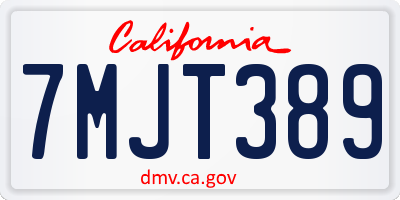 California
7MJT389
dmv.ca.gov